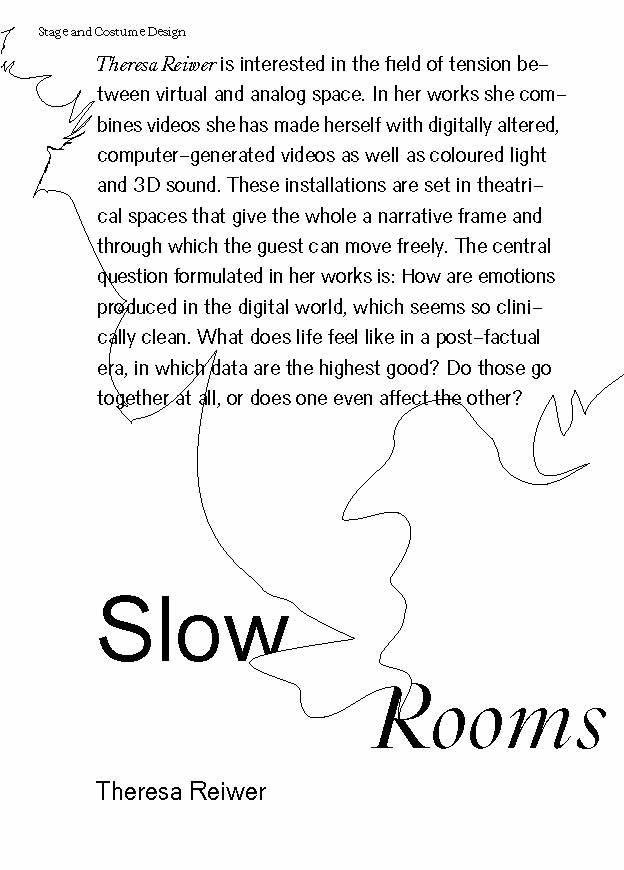 Stage and Costume Design

Theresa Reiwer is interested in the field of tension between virtual and analog space. In her works she combines videos she has made herself with digitally altered, computer-generated videos as well as coloured light and 3D sound. These installations are set in theatrical spaces that give the whole a narrative frame and through which the guest can move freely. The central question formulated in her works is: How are emotions produced in the digital world, which seems so clinically clean. What does life feel like in a post-factual era, in which data are the highest good? Do those go together at all, or does one even affect the other?

Slow

Rooms

Theresa Reiwer